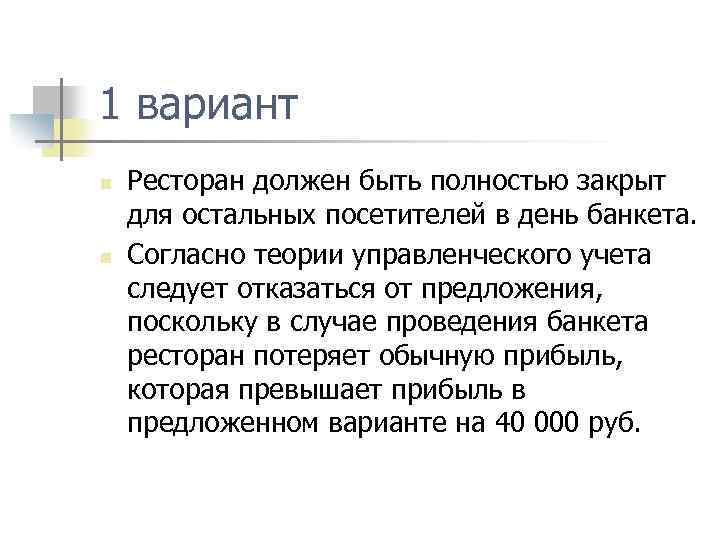 1 вариант

Ресторан должен быть полностью закрыт для остальных посетителей в день банкета.

Согласно теории управленческого учета следует отказаться от предложения, поскольку в случае проведения банкета ресторан потеряет обычную прибыль, которая превышает прибыль в предложенном варианте на 40 000 руб.